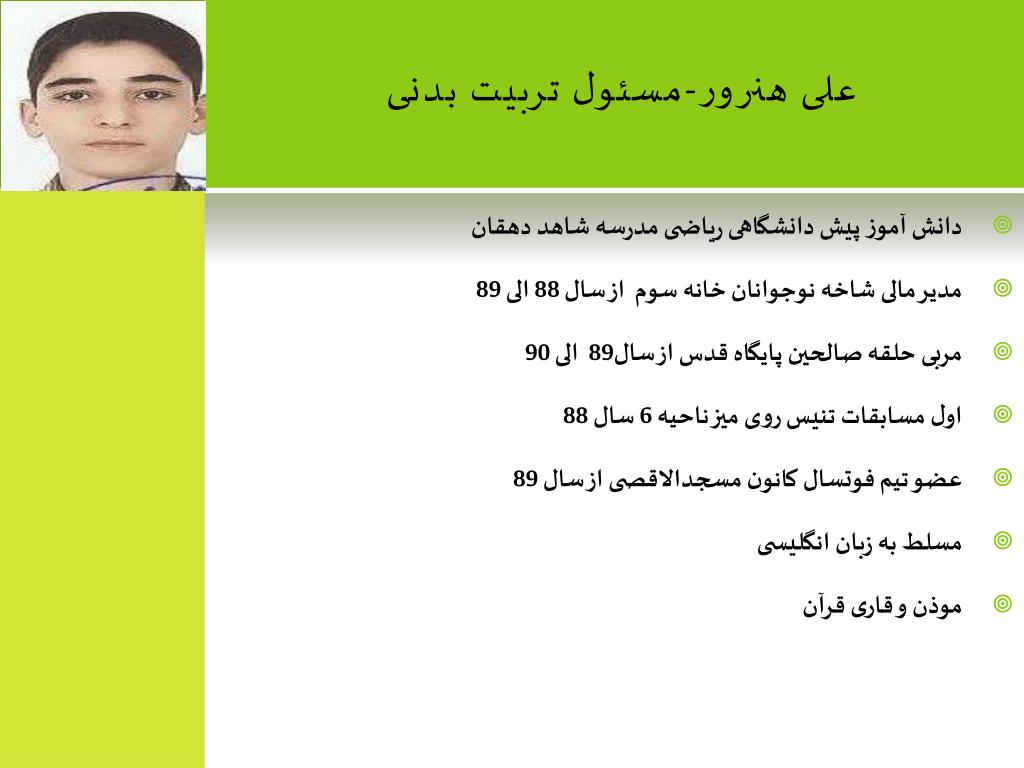 علی هنرور-مسئول تربیت بدنی

دانش آموز پیش دانشگاهی ریاضی مدرسه شاهد دهقان

مدیر مالی شاخه نوجوانان خانه سوم از سال 88 الی 89

مربی حلقه صالحین پایگاه قدس از سال89 الی 90

اول مسابقات تنیس روی میز ناحیه 6 سال 88

عضو تیم فوتسال کانون مسجدالاقصی از سال 89

مسلط به زبان انگلیسی

موذن و قاری قرآن